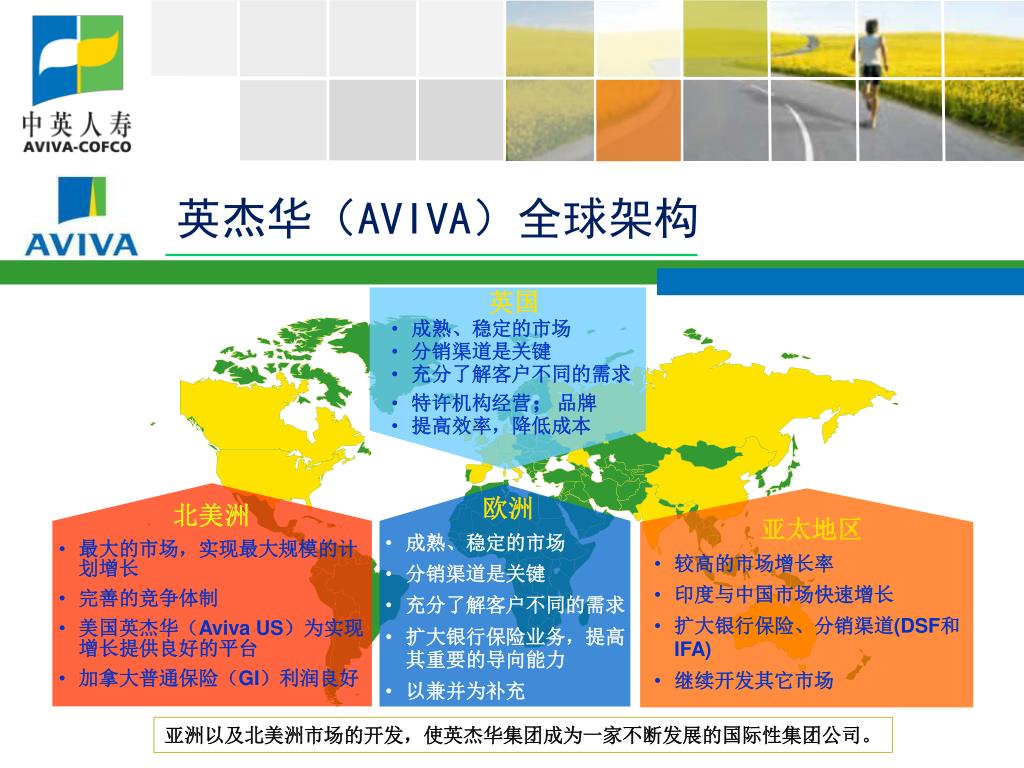 中英人寿
AVIVA-COFCO

AVIVA

英杰华（AVIVA）全球架构

英国
• 成熟、稳定的市场
• 分销渠道是关键
• 充分了解客户不同的需求
• 特许机构经营； 品牌
• 提高效率，降低成本

北美洲
• 最大的市场，实现最大规模的计划增长
• 完善的竞争体制
• 美国英杰华（Aviva US）为实现增长提供良好的平台
• 加拿大普通保险（GI）利润良好

欧洲
• 成熟、稳定的市场
• 分销渠道是关键
• 充分了解客户不同的需求
• 扩大银行保险业务，提高其重要的导向能力
• 以兼并为补充

亚太地区
• 较高的市场增长率
• 印度与中国市场快速增长
• 扩大银行保险、分销渠道(DSF和IFA)
• 继续开发其它市场

亚洲以及北美洲市场的开发，使英杰华集团成为一家不断发展的国际性集团公司。